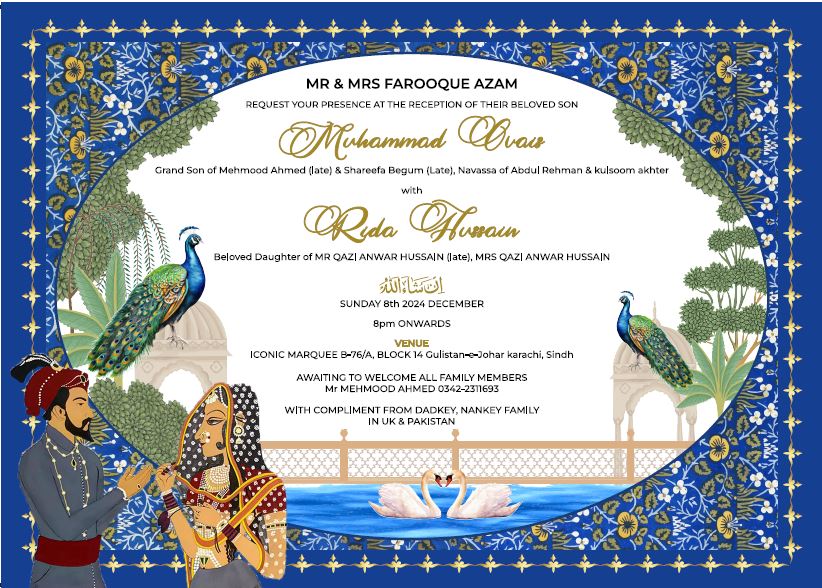 MR & MRS FAROOQUE AZAM
REQUEST YOUR PRESENCE AT THE RECEPTION OF THEIR BELOVED SON

Muhammad Ovais

Grand Son of Mehmood Ahmed (late) & Shareefa Begum (Late), Navassa of Abdul Rehman & kulsoom akhter

with

Rida Hussain

Beloved Daughter of MR QAZI ANWAR HUSSAIN (late), MRS QAZI ANWAR HUSSAIN

إن شاء الله

SUNDAY 8th 2024 DECEMBER

8pm ONWARDS

VENUE
ICONIC MARQUEE B-76/A, BLOCK 14 Gulistan-e-Johar karachi, Sindh

AWAITING TO WELCOME ALL FAMILY MEMBERS
Mr MEHMOOD AHMED 0342-2311693

WITH COMPLIMENT FROM DADKEY, NANKEY FAMILY
IN UK & PAKISTAN